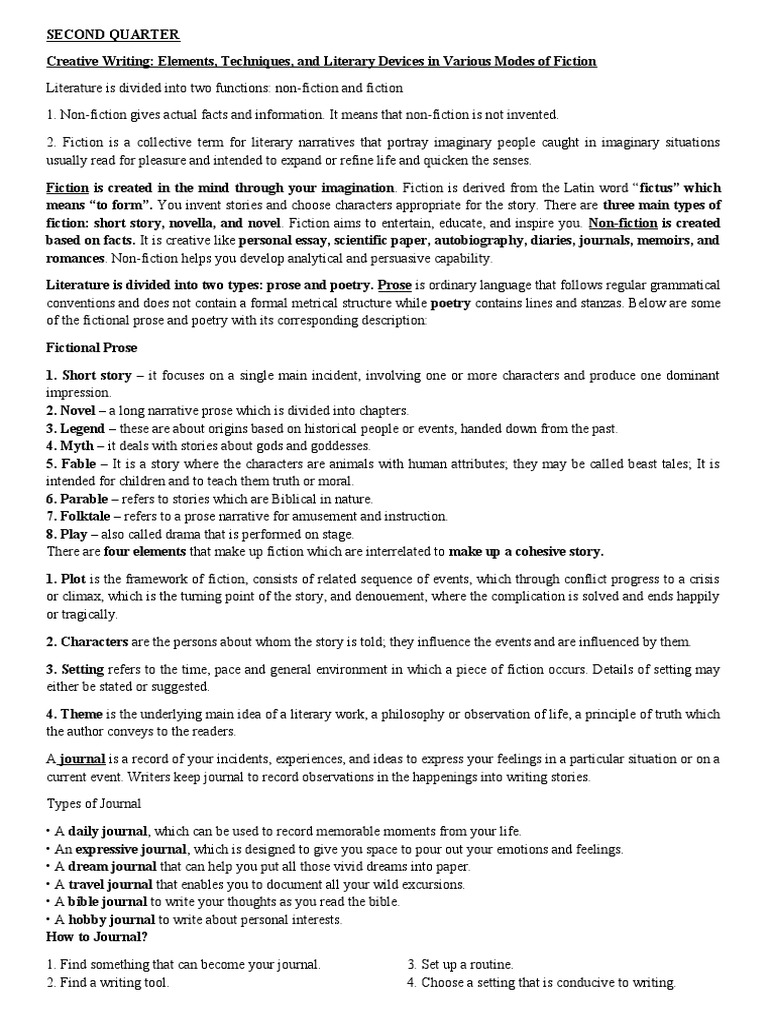 SECOND QUARTER

Creative Writing: Elements, Techniques, and Literary Devices in Various Modes of Fiction

Literature is divided into two functions: non-fiction and fiction

1. Non-fiction gives actual facts and information. It means that non-fiction is not invented.

2. Fiction is a collective term for literary narratives that portray imaginary people caught in imaginary situations usually read for pleasure and intended to expand or refine life and quicken the senses.

Fiction is created in the mind through your imagination. Fiction is derived from the Latin word "fictus" which means "to form". You invent stories and choose characters appropriate for the story. There are three main types of fiction: short story, novella, and novel. Fiction aims to entertain, educate, and inspire you. Non-fiction is created based on facts. It is creative like personal essay, scientific paper, autobiography, diaries, journals, memoirs, and romances. Non-fiction helps you develop analytical and persuasive capability.

Literature is divided into two types: prose and poetry. Prose is ordinary language that follows regular grammatical conventions and does not contain a formal metrical structure while poetry contains lines and stanzas. Below are some of the fictional prose and poetry with its corresponding description:

Fictional Prose

1. Short story – it focuses on a single main incident, involving one or more characters and produce one dominant impression.
2. Novel – a long narrative prose which is divided into chapters.
3. Legend – these are about origins based on historical people or events, handed down from the past.
4. Myth – it deals with stories about gods and goddesses.
5. Fable – It is a story where the characters are animals with human attributes; they may be called beast tales; It is intended for children and to teach them truth or moral.
6. Parable – refers to stories which are Biblical in nature.
7. Folktale – refers to a prose narrative for amusement and instruction.
8. Play – also called drama that is performed on stage.
There are four elements that make up fiction which are interrelated to make up a cohesive story.

1. Plot is the framework of fiction, consists of related sequence of events, which through conflict progress to a crisis or climax, which is the turning point of the story, and denouement, where the complication is solved and ends happily or tragically.

2. Characters are the persons about whom the story is told; they influence the events and are influenced by them.

3. Setting refers to the time, pace and general environment in which a piece of fiction occurs. Details of setting may either be stated or suggested.

4. Theme is the underlying main idea of a literary work, a philosophy or observation of life, a principle of truth which the author conveys to the readers.

A journal is a record of your incidents, experiences, and ideas to express your feelings in a particular situation or on a current event. Writers keep journal to record observations in the happenings into writing stories.

Types of Journal

• A daily journal, which can be used to record memorable moments from your life.
• An expressive journal, which is designed to give you space to pour out your emotions and feelings.
• A dream journal that can help you put all those vivid dreams into paper.
• A travel journal that enables you to document all your wild excursions.
• A bible journal to write your thoughts as you read the bible.
• A hobby journal to write about personal interests.
How to Journal?

1. Find something that can become your journal.
2. Find a writing tool.
3. Set up a routine.
4. Choose a setting that is conducive to writing.